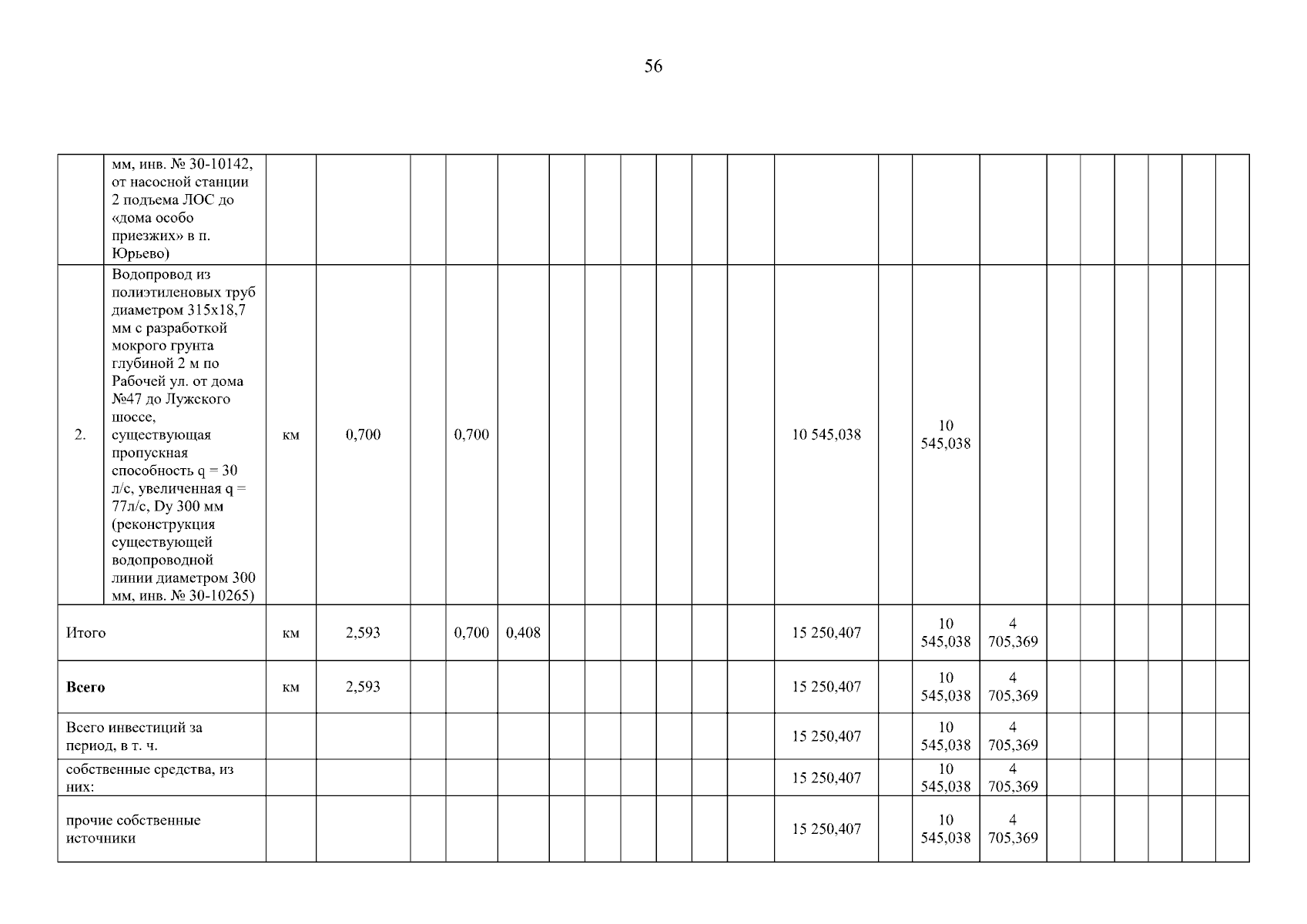 56

| | | | | | | | | | | | | | | | | | | | | | | |
|---|---|---|---|---|---|---|---|---|---|---|---|---|---|---|---|---|---|---|---|---|---|---|
| | мм, инв. № 30-10142, от насосной станции 2 подъема ЛОС до «дома особо приезжих» в п. Юрьево) | | | | | | | | | | | | | | | | | | | | | |
| 2. | Водопровод из полиэтиленовых труб диаметром 315х18,7 мм с разработкой мокрого грунта глубиной 2 м по Рабочей ул. от дома №47 до Лужского шоссе, существующая пропускная способность q = 30 л/с, увеличенная q = 77л/с, Dy 300 мм (реконструкция существующей водопроводной линии диаметром 300 мм, инв. № 30-10265) | км | 0,700 | | 0,700 | | | | | | | | 10 545,038 | | 10 545,038 | | | | | | | |
| Итого | | км | 2,593 | | 0,700 | 0,408 | | | | | | | 15 250,407 | | 10 545,038 | 4 705,369 | | | | | | |
| **Всего** | | км | 2,593 | | | | | | | | | | 15 250,407 | | 10 545,038 | 4 705,369 | | | | | | |
| Всего инвестиций за период, в т. ч. | | | | | | | | | | | | | 15 250,407 | | 10 545,038 | 4 705,369 | | | | | | |
| собственные средства, из них: | | | | | | | | | | | | | 15 250,407 | | 10 545,038 | 4 705,369 | | | | | | |
| прочие собственные источники | | | | | | | | | | | | | 15 250,407 | | 10 545,038 | 4 705,369 | | | | | | |